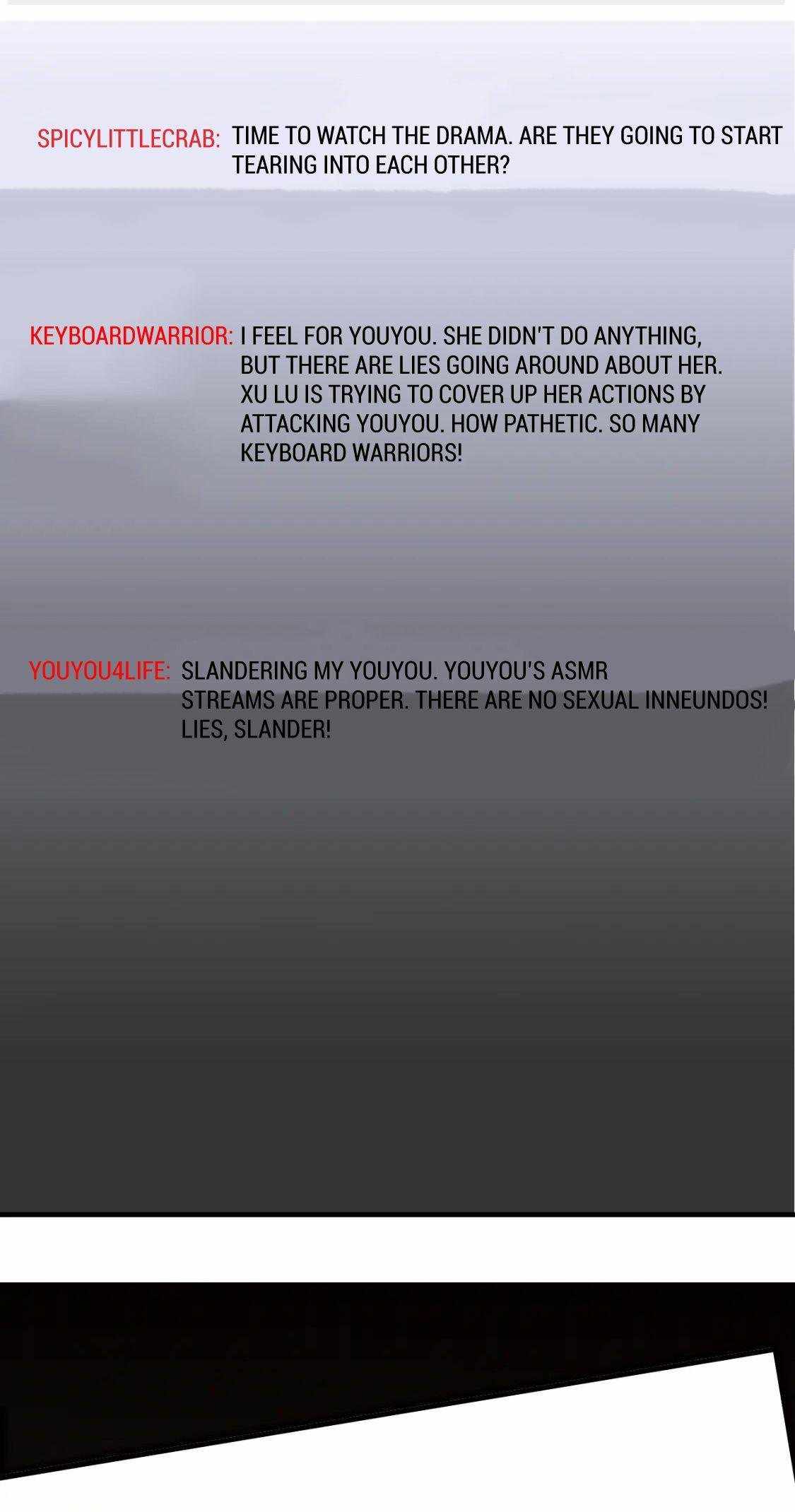 SPICYLITTLECRAB: TIME TO WATCH THE DRAMA. ARE THEY GOING TO START TEARING INTO EACH OTHER?

KEYBOARDWARRIOR: I FEEL FOR YOUYOU. SHE DIDN'T DO ANYTHING, BUT THERE ARE LIES GOING AROUND ABOUT HER. XU LU IS TRYING TO COVER UP HER ACTIONS BY ATTACKING YOUYOU. HOW PATHETIC. SO MANY KEYBOARD WARRIORS!

YOUYOU4LIFE: SLANDERING MY YOUYOU. YOUYOU'S ASMR STREAMS ARE PROPER. THERE ARE NO SEXUAL INNEUNDOS! LIES, SLANDER!